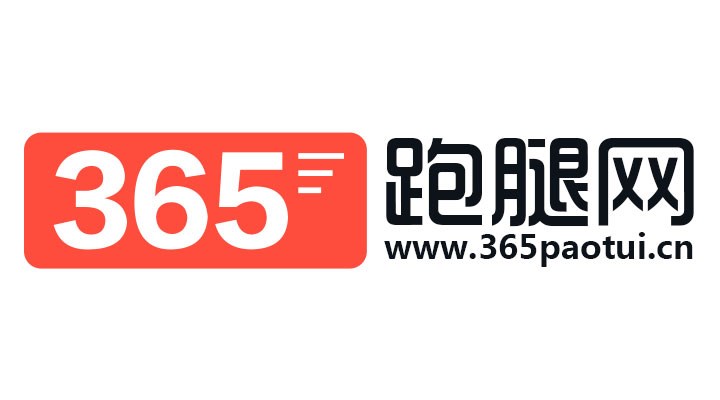 365 跑腿网
www.365paotui.cn